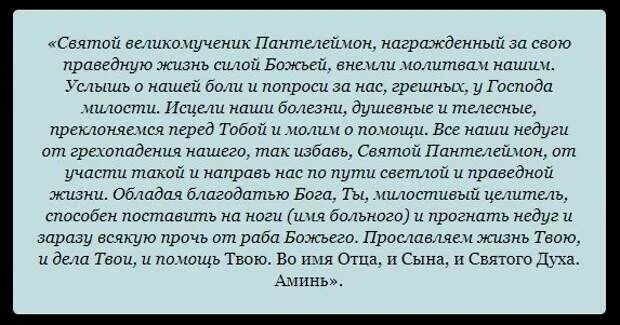 «Святой великомученик Пантелеймон, награжденный за свою праведную жизнь силой Божьей, внемли молитвам нашим. Услышь о нашей боли и попроси за нас, грешных, у Господа милости. Исцели наши болезни, душевные и телесные, преклоняемся перед Тобой и молим о помощи. Все наши недуги от грехопадения нашего, так избавь, Святой Пантелеймон, от участи такой и направь нас по пути светлой и праведной жизни. Обладая благодатью Бога, Ты, милостивый целитель, способен поставить на ноги (имя больного) и прогнать недуг и заразу всякую прочь от раба Божьего. Прославляем жизнь Твою, и дела Твои, и помощь Твою. Во имя Отца, и Сына, и Святого Духа. Аминь».